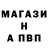 МАГАЗИ
Н
А ПВП